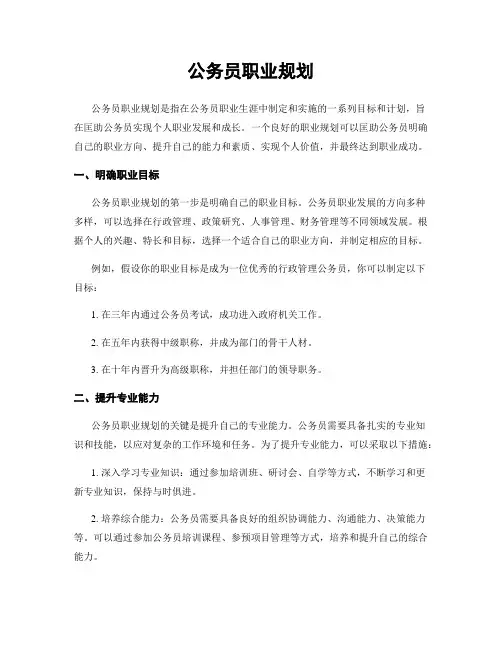 公务员职业规划

公务员职业规划是指在公务员职业生涯中制定和实施的一系列目标和计划，旨在匡助公务员实现个人职业发展和成长。一个良好的职业规划可以匡助公务员明确自己的职业方向、提升自己的能力和素质、实现个人价值，并最终达到职业成功。

一、明确职业目标

公务员职业规划的第一步是明确自己的职业目标。公务员职业发展的方向多种多样，可以选择在行政管理、政策研究、人事管理、财务管理等不同领域发展。根据个人的兴趣、特长和目标，选择一个适合自己的职业方向，并制定相应的目标。

例如，假设你的职业目标是成为一位优秀的行政管理公务员，你可以制定以下目标：

1. 在三年内通过公务员考试，成功进入政府机关工作。

2. 在五年内获得中级职称，并成为部门的骨干人材。

3. 在十年内晋升为高级职称，并担任部门的领导职务。

二、提升专业能力

公务员职业规划的关键是提升自己的专业能力。公务员需要具备扎实的专业知识和技能，以应对复杂的工作环境和任务。为了提升专业能力，可以采取以下措施：

1. 深入学习专业知识：通过参加培训班、研讨会、自学等方式，不断学习和更新专业知识，保持与时俱进。

2. 培养综合能力：公务员需要具备良好的组织协调能力、沟通能力、决策能力等。可以通过参加公务员培训课程、参预项目管理等方式，培养和提升自己的综合能力。